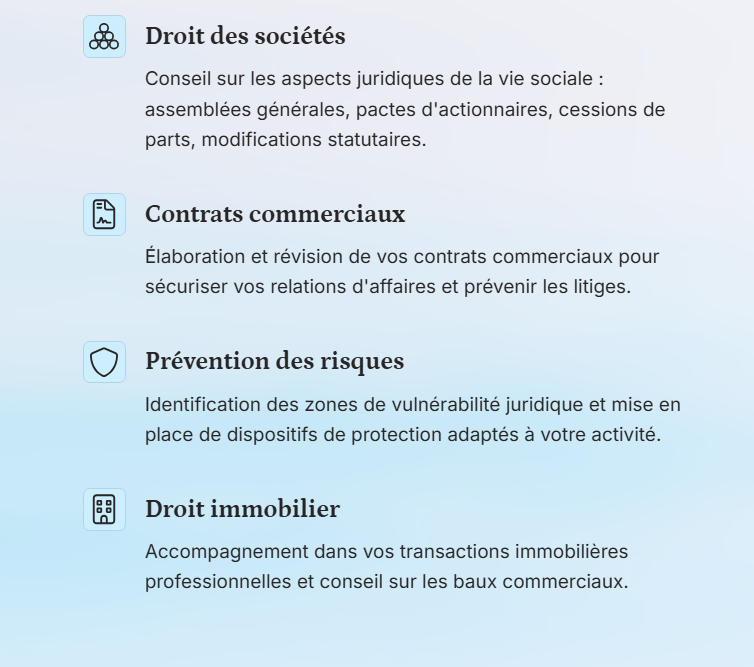 Droit des sociétés

Conseil sur les aspects juridiques de la vie sociale : assemblées générales, pactes d'actionnaires, cessions de parts, modifications statutaires.

Contrats commerciaux

Élaboration et révision de vos contrats commerciaux pour sécuriser vos relations d'affaires et prévenir les litiges.

Prévention des risques

Identification des zones de vulnérabilité juridique et mise en place de dispositifs de protection adaptés à votre activité.

Droit immobilier

Accompagnement dans vos transactions immobilières professionnelles et conseil sur les baux commerciaux.